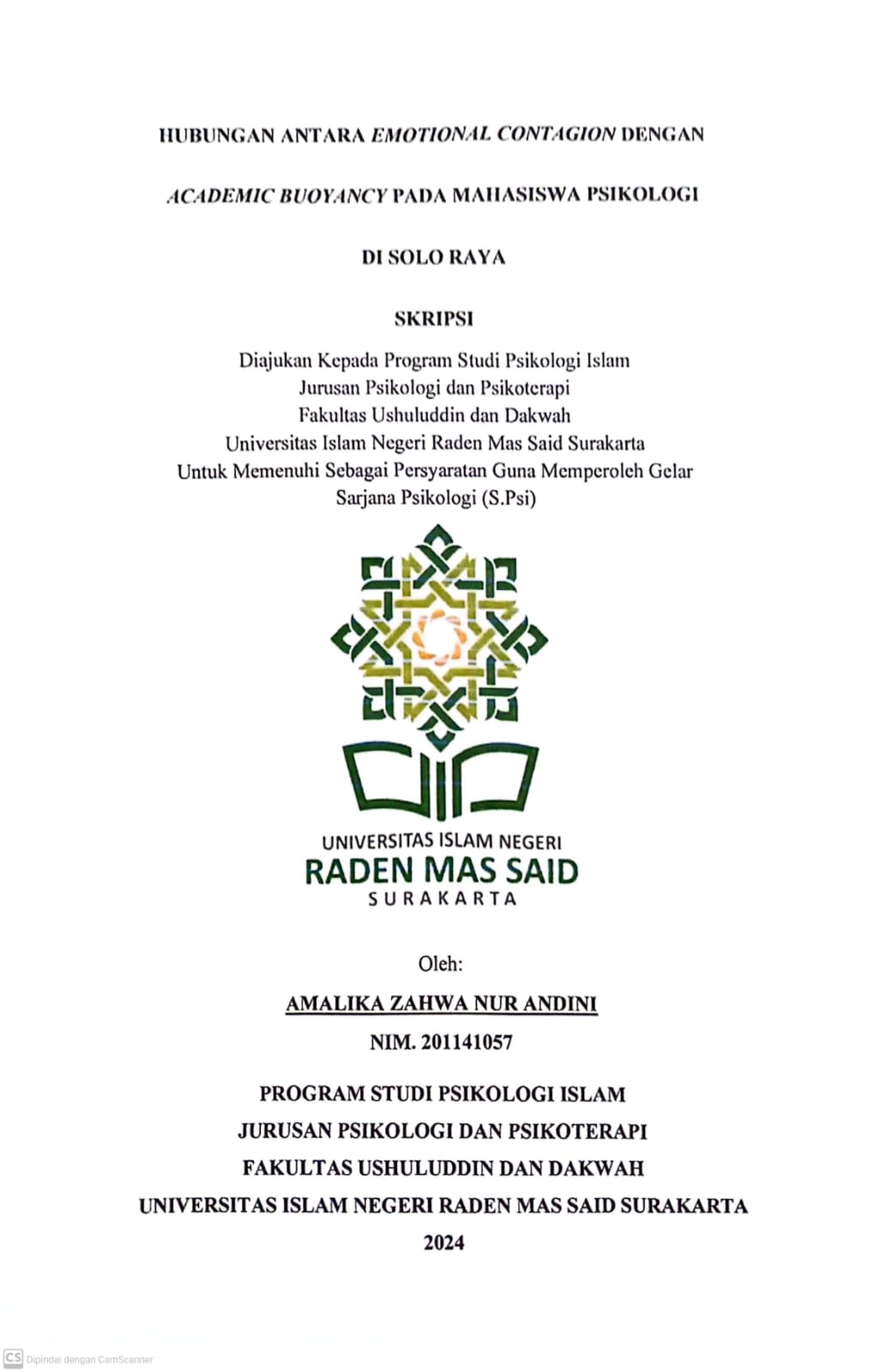 HUBUNGAN ANTARA EMOTIONAL CONTAGION DENGAN

ACADEMIC BUOYANCY PADA MAHASISWA PSIKOLOGI

DI SOLO RAYA

SKRIPSI

Diajukan Kepada Program Studi Psikologi Islam
Jurusan Psikologi dan Psikoterapi
Fakultas Ushuluddin dan Dakwah
Universitas Islam Negeri Raden Mas Said Surakarta
Untuk Memenuhi Sebagai Persyaratan Guna Memperoleh Gelar
Sarjana Psikologi (S.Psi)

UNIVERSITAS ISLAM NEGERI
RADEN MAS SAID
SURAKARTA

Oleh:

AMALIKA ZAHWA NUR ANDINI

NIM. 201141057

PROGRAM STUDI PSIKOLOGI ISLAM

JURUSAN PSIKOLOGI DAN PSIKOTERAPI

FAKULTAS USHULUDDIN DAN DAKWAH

UNIVERSITAS ISLAM NEGERI RADEN MAS SAID SURAKARTA

2024

CS Dipindai dengan CamScanner